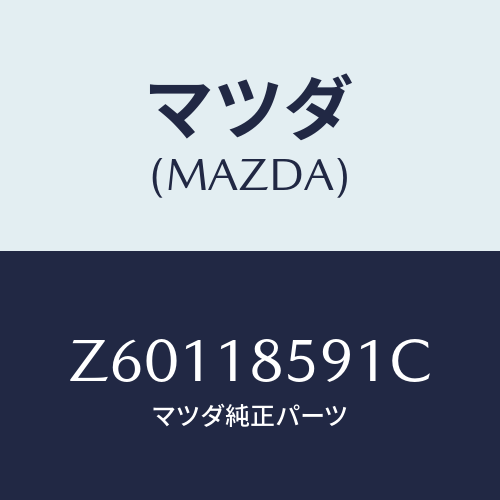 マツダ
(MAZDA)

Z60118591C
マツダ純正パーツ